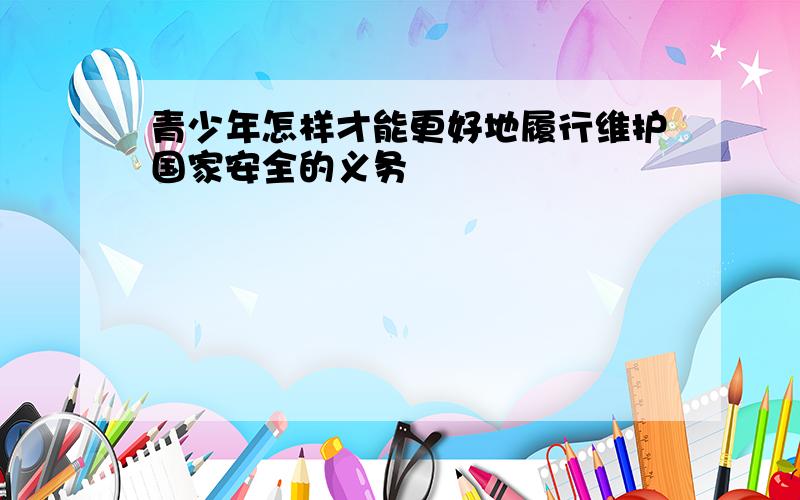 青少年怎样才能更好地履行维护国家安全的义务